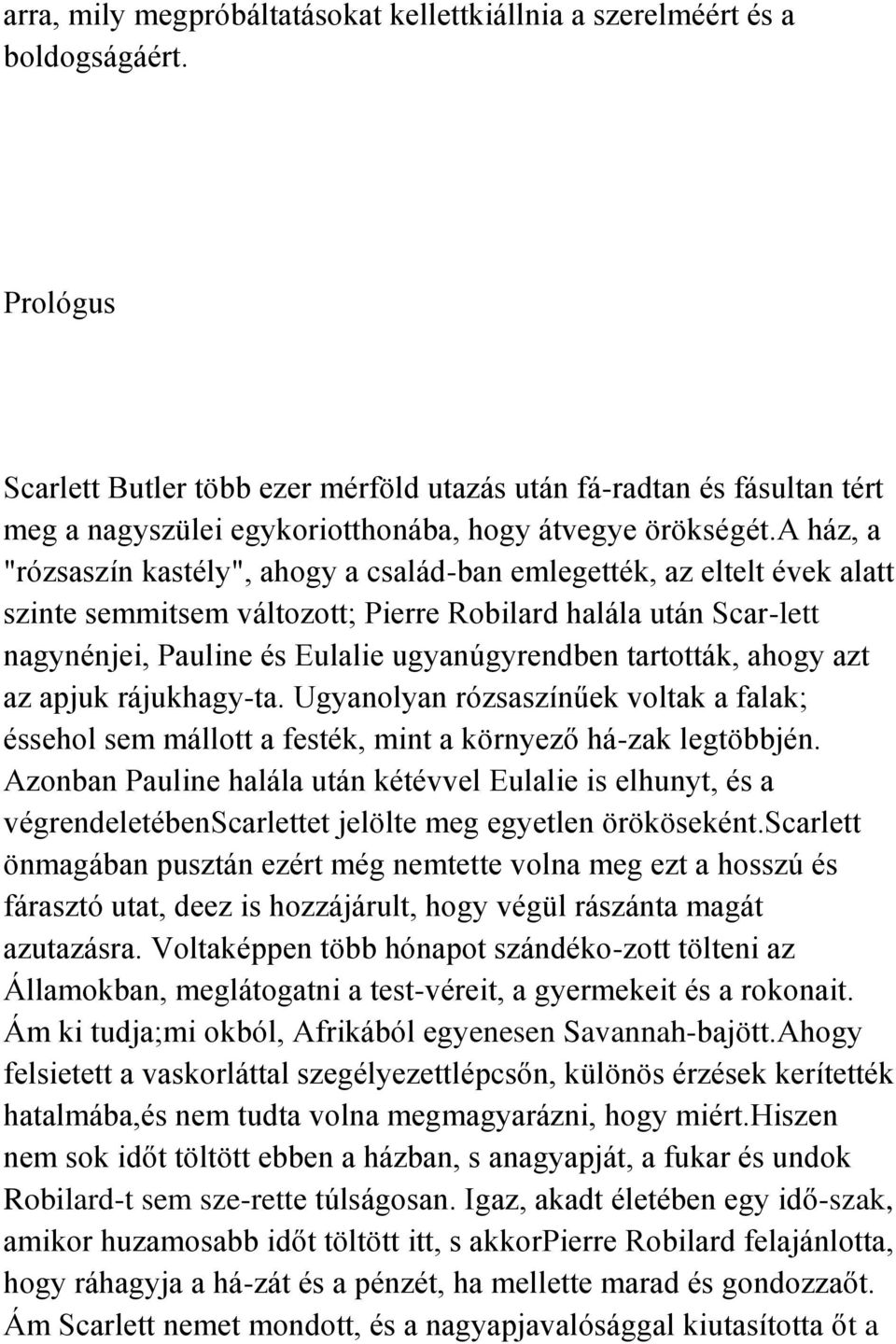 arra, mily megpróbáltatásokat kellettkiállnia a szerelméért és a boldogságáért.

Prológus

Scarlett Butler több ezer mérföld utazás után fá-radtan és fásultan tért meg a nagyszülei egykoriotthonába, hogy átvegye örökségét.a ház, a "rózsaszín kastély", ahogy a család-ban emlegették, az eltelt évek alatt szinte semmitsem változott; Pierre Robilard halála után Scar-lett nagynénjei, Pauline és Eulalie ugyanúgyrendben tartották, ahogy azt az apjuk rájukhagy-ta. Ugyanolyan rózsaszínűek voltak a falak; éssehol sem mállott a festék, mint a környező há-zak legtöbbjén. Azonban Pauline halála után kétévvel Eulalie is elhunyt, és a végrendeletébenScarlettet jelölte meg egyetlen örököseként.scarlett önmagában pusztán ezért még nemtette volna meg ezt a hosszú és fárasztó utat, deez is hozzájárult, hogy végül rászánta magát azutazásra. Voltaképpen több hónapot szándéko-zott tölteni az Államokban, meglátogatni a test-véreit, a gyermekeit és a rokonait. Ám ki tudja;mi okból, Afrikából egyenesen Savannah-bajött.Ahogy felsietett a vaskorláttal szegélyezettlépcsőn, különös érzések kerítették hatalmába,és nem tudta volna megmagyarázni, hogy miért.hiszen nem sok időt töltött ebben a házban, s anagyapját, a fukar és undok Robilard-t sem sze-rette túlságosan. Igaz, akadt életében egy idő-szak, amikor huzamosabb időt töltött itt, s akkorPierre Robilard felajánlotta, hogy ráhagyja a há-zát és a pénzét, ha mellette marad és gondozzaőt. Ám Scarlett nemet mondott, és a nagyapjavalósággal kiutasította őt a